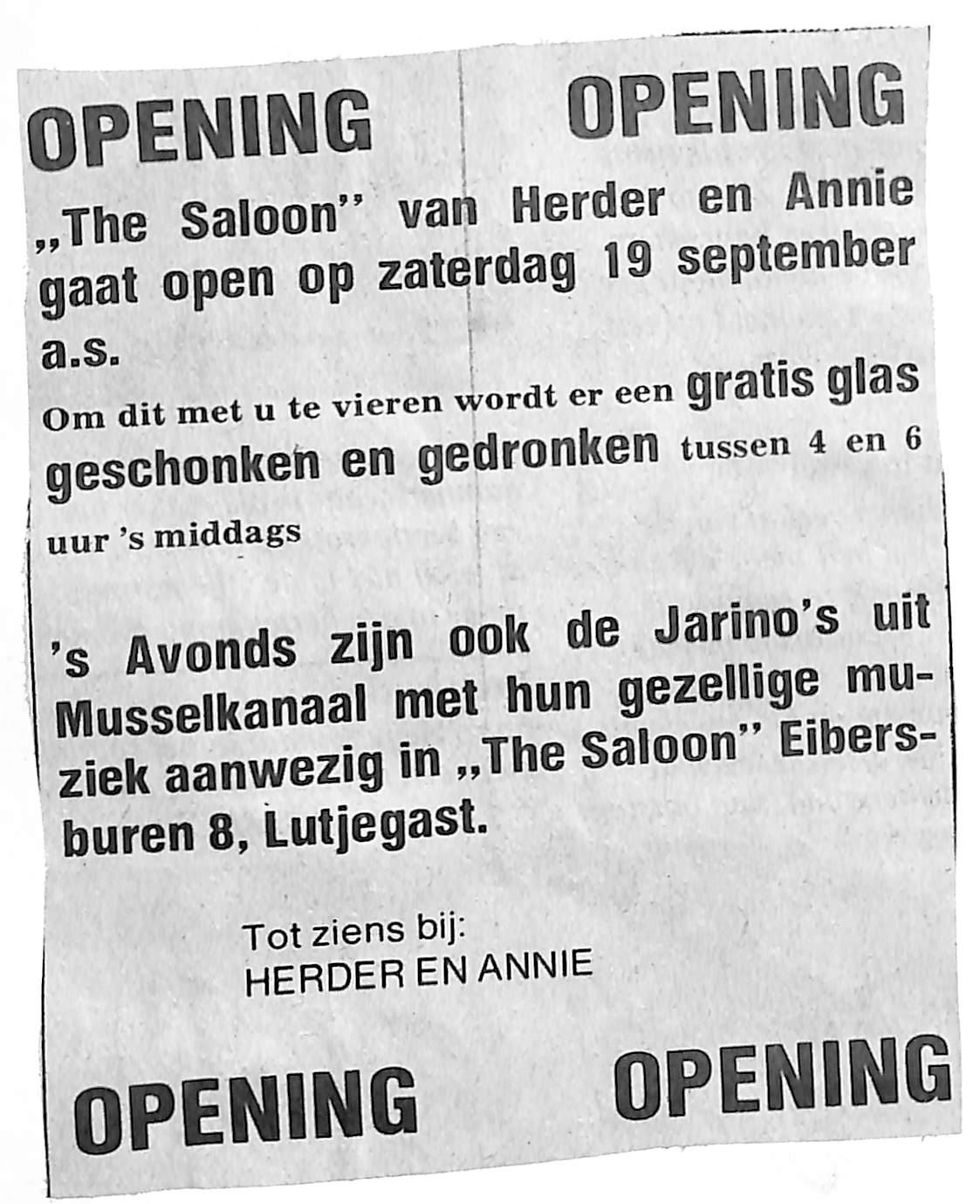 OPENING OPENING

„The Saloon" van Herder en Annie gaat open op zaterdag 19 september a.s.

Om dit met u te vieren wordt er een gratis glas geschonken en gedronken tussen 4 en 6 uur 's middags

's Avonds zijn ook de Jarino's uit Musselkanaal met hun gezellige muziek aanwezig in „The Saloon" Eibersburen 8, Lutjegast.

Tot ziens bij:
HERDER EN ANNIE

OPENING OPENING